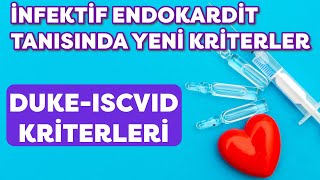 İNFEKTİF ENDOKARDİT TANISINDA YENİ KRİTERLER

DUKE-ISCVID KRİTERLERİ